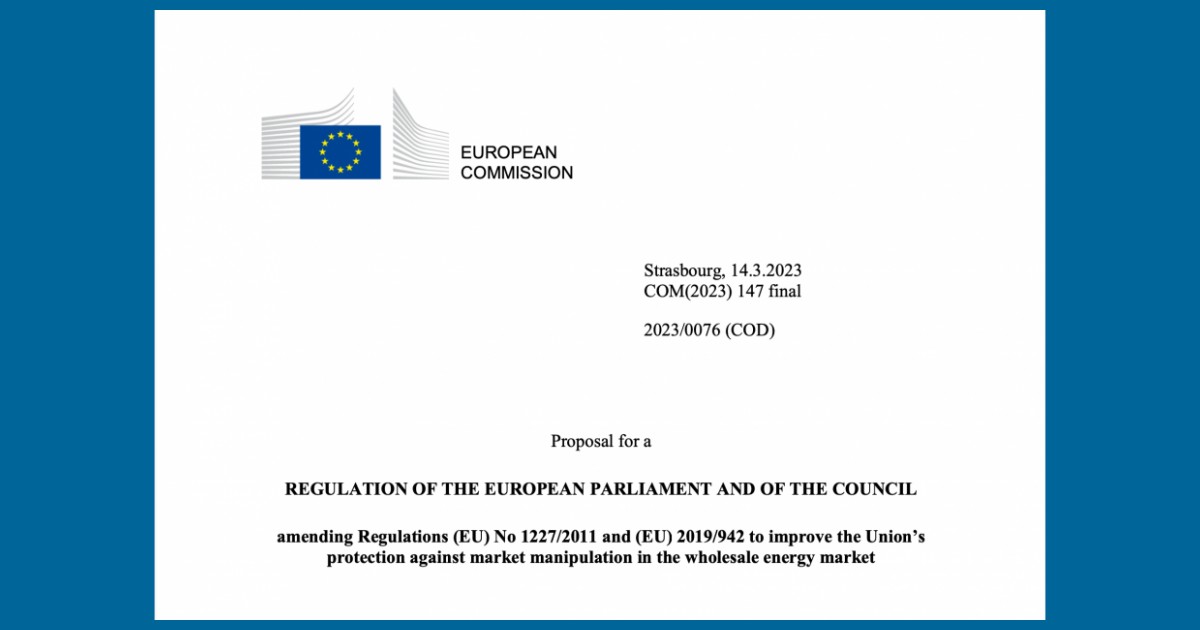 EUROPEAN COMMISSION

Strasbourg, 14.3.2023
COM(2023) 147 final

2023/0076 (COD)

Proposal for a

REGULATION OF THE EUROPEAN PARLIAMENT AND OF THE COUNCIL

amending Regulations (EU) No 1227/2011 and (EU) 2019/942 to improve the Union's protection against market manipulation in the wholesale energy market